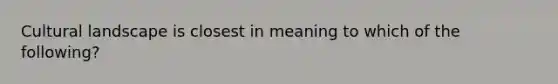 Cultural landscape is closest in meaning to which of the following?